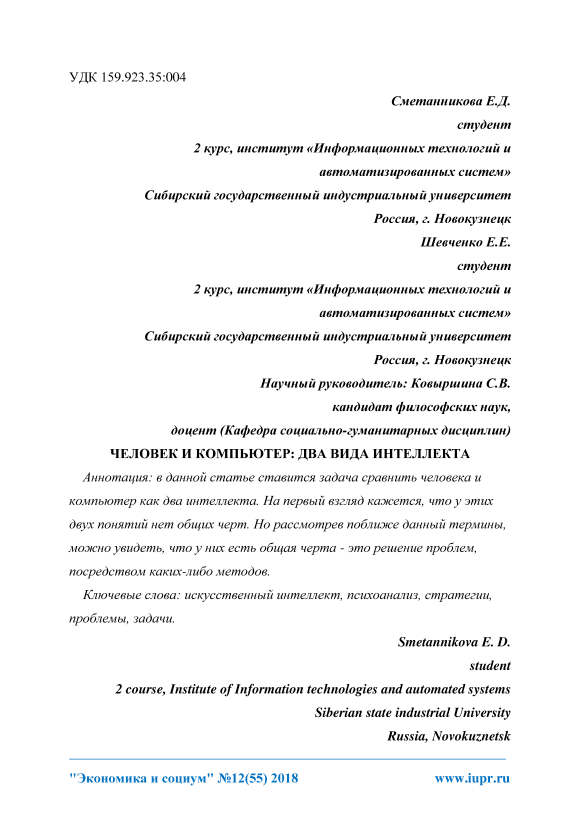 УДК 159.923.35:004

Сметанникова Е.Д.
студент
2 курс, институт «Информационных технологий и автоматизированных систем»
Сибирский государственный индустриальный университет
Россия, г. Новокузнецк
Шевченко Е.Е.
студент
2 курс, институт «Информационных технологий и автоматизированных систем»
Сибирский государственный индустриальный университет
Россия, г. Новокузнецк
Научный руководитель: Ковыршина С.В.
кандидат философских наук,
доцент (Кафедра социально-гуманитарных дисциплин)

ЧЕЛОВЕК И КОМПЬЮТЕР: ДВА ВИДА ИНТЕЛЛЕКТА

Аннотация: в данной статье ставится задача сравнить человека и компьютер как два интеллекта. На первый взгляд кажется, что у этих двух понятий нет общих черт. Но рассмотрев поближе данный термины, можно увидеть, что у них есть общая черта - это решение проблем, посредством каких-либо методов.

Ключевые слова: искусственный интеллект, психоанализ, стратегии, проблемы, задачи.

Smetannikova E. D.
student
2 course, Institute of Information technologies and automated systems
Siberian state industrial University
Russia, Novokuznetsk

"Экономика и социум" №12(55) 2018 www.iupr.ru